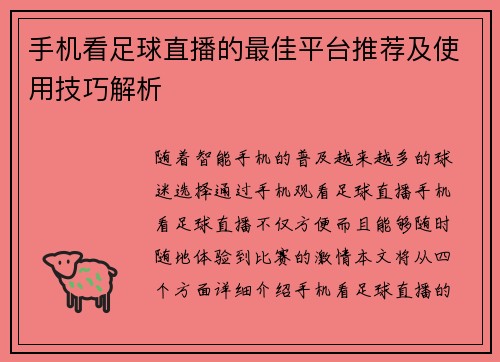 手机看足球直播的最佳平台推荐及使用技巧解析

随着智能手机的普及越来越多的球迷选择通过手机观看足球直播手机看足球直播不仅方便而且能够随时随地体验到比赛的激情本文将从四个方面详细介绍手机看足球直播的